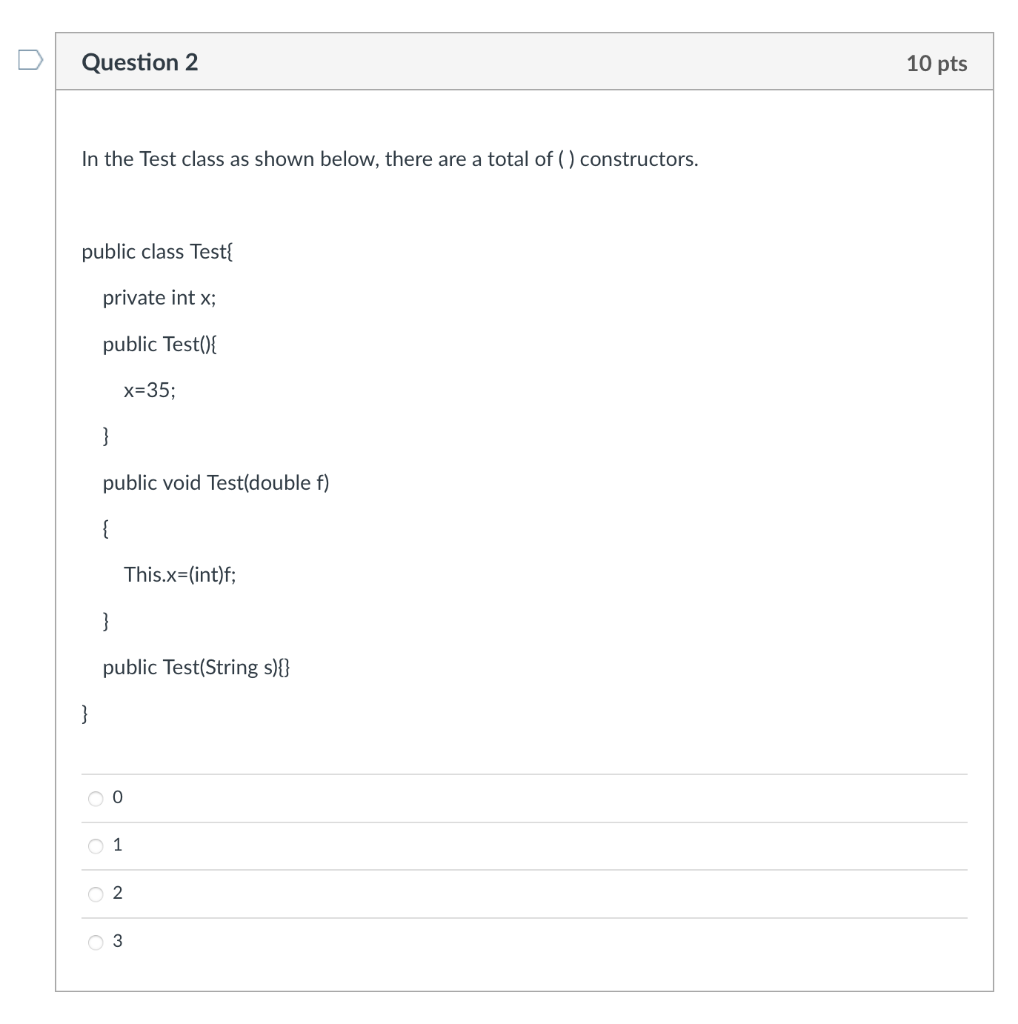 Question 2

10 pts

In the Test class as shown below, there are a total of ( ) constructors.

public class Test{

private int x;

public Test(){

x=35;

}

public void Test(double f)

{

This.x=(int)f;

}

public Test(String s){}

}

0

1

2

3